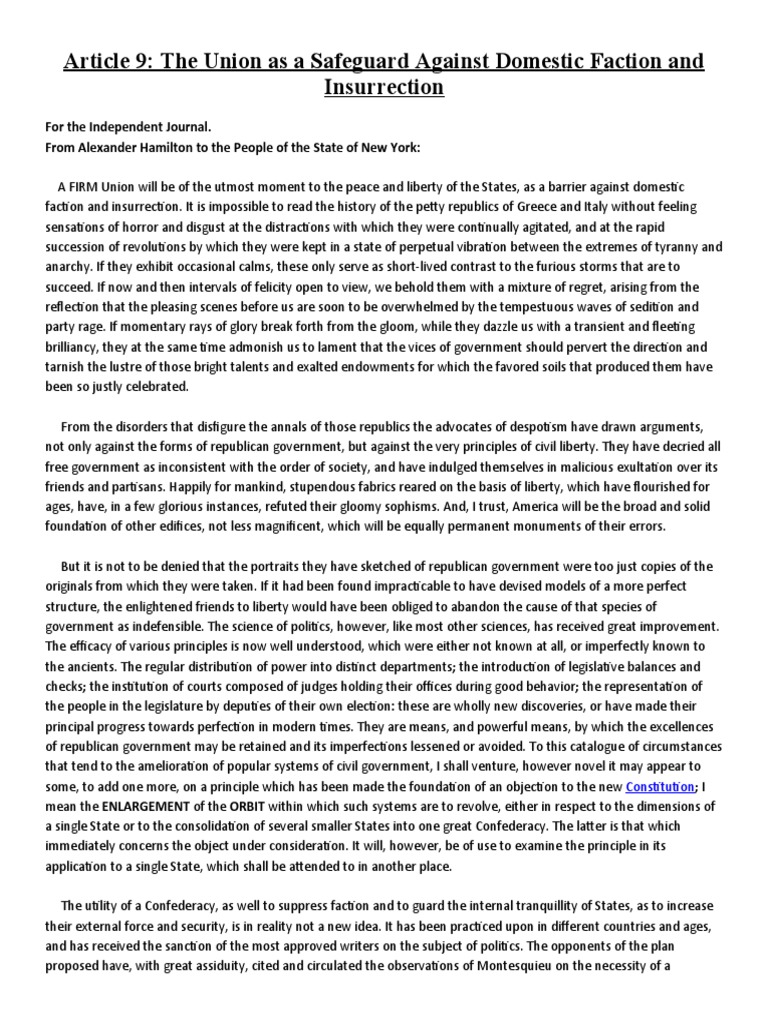 Article 9: The Union as a Safeguard Against Domestic Faction and Insurrection

For the Independent Journal.
From Alexander Hamilton to the People of the State of New York:

A FIRM Union will be of the utmost moment to the peace and liberty of the States, as a barrier against domestic faction and insurrection. It is impossible to read the history of the petty republics of Greece and Italy without feeling sensations of horror and disgust at the distractions with which they were continually agitated, and at the rapid succession of revolutions by which they were kept in a state of perpetual vibration between the extremes of tyranny and anarchy. If they exhibit occasional calms, these only serve as short-lived contrast to the furious storms that are to succeed. If now and then intervals of felicity open to view, we behold them with a mixture of regret, arising from the reflection that the pleasing scenes before us are soon to be overwhelmed by the tempestuous waves of sedition and party rage. If momentary rays of glory break forth from the gloom, while they dazzle us with a transient and fleeting brilliancy, they at the same time admonish us to lament that the vices of government should pervert the direction and tarnish the lustre of those bright talents and exalted endowments for which the favored soils that produced them have been so justly celebrated.

From the disorders that disfigure the annals of those republics the advocates of despotism have drawn arguments, not only against the forms of republican government, but against the very principles of civil liberty. They have decried all free government as inconsistent with the order of society, and have indulged themselves in malicious exultation over its friends and partisans. Happily for mankind, stupendous fabrics reared on the basis of liberty, which have flourished for ages, have, in a few glorious instances, refuted their gloomy sophisms. And, I trust, America will be the broad and solid foundation of other edifices, not less magnificent, which will be equally permanent monuments of their errors.

But it is not to be denied that the portraits they have sketched of republican government were too just copies of the originals from which they were taken. If it had been found impracticable to have devised models of a more perfect structure, the enlightened friends to liberty would have been obliged to abandon the cause of that species of government as indefensible. The science of politics, however, like most other sciences, has received great improvement. The efficacy of various principles is now well understood, which were either not known at all, or imperfectly known to the ancients. The regular distribution of power into distinct departments; the introduction of legislative balances and checks; the institution of courts composed of judges holding their offices during good behavior; the representation of the people in the legislature by deputies of their own election: these are wholly new discoveries, or have made their principal progress towards perfection in modern times. They are means, and powerful means, by which the excellences of republican government may be retained and its imperfections lessened or avoided. To this catalogue of circumstances that tend to the amelioration of popular systems of civil government, I shall venture, however novel it may appear to some, to add one more, on a principle which has been made the foundation of an objection to the new Constitution; I mean the ENLARGEMENT of the ORBIT within which such systems are to revolve, either in respect to the dimensions of a single State or to the consolidation of several smaller States into one great Confederacy. The latter is that which immediately concerns the object under consideration. It will, however, be of use to examine the principle in its application to a single State, which shall be attended to in another place.

The utility of a Confederacy, as well to suppress faction and to guard the internal tranquillity of States, as to increase their external force and security, is in reality not a new idea. It has been practiced upon in different countries and ages, and has received the sanction of the most approved writers on the subject of politics. The opponents of the plan proposed have, with great assiduity, cited and circulated the observations of Montesquieu on the necessity of a